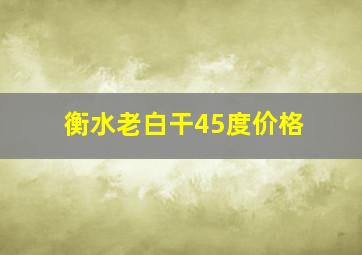 衡水老白干45度价格